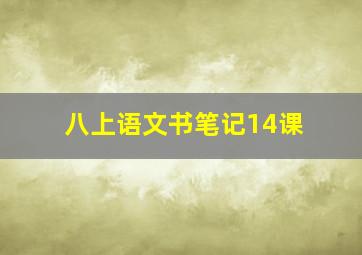 八上语文书笔记14课